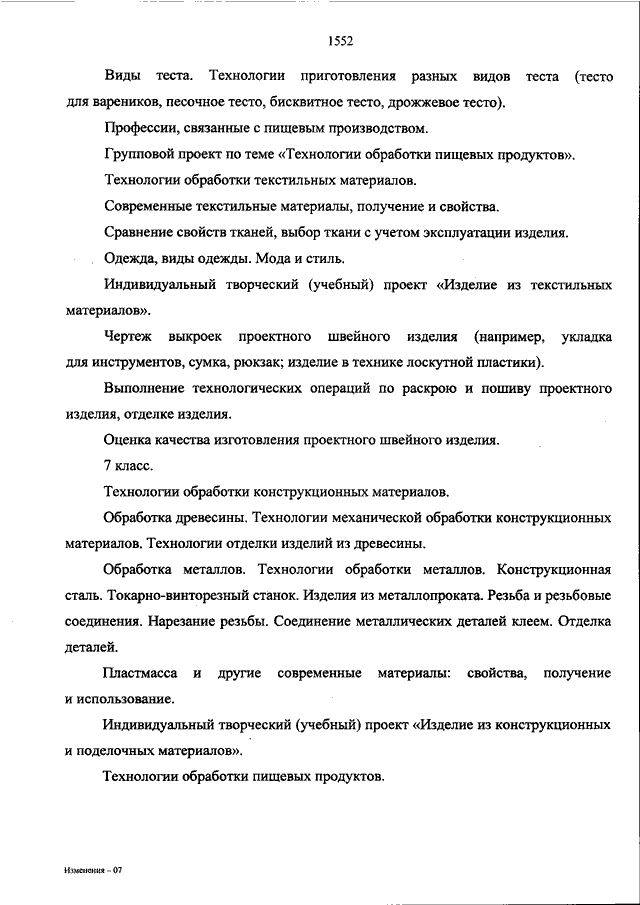 1552

Виды теста. Технологии приготовления разных видов теста (тесто для вареников, песочное тесто, бисквитное тесто, дрожжевое тесто).

Профессии, связанные с пищевым производством.

Групповой проект по теме «Технологии обработки пищевых продуктов».

Технологии обработки текстильных материалов.

Современные текстильные материалы, получение и свойства.

Сравнение свойств тканей, выбор ткани с учетом эксплуатации изделия.

Одежда, виды одежды. Мода и стиль.

Индивидуальный творческий (учебный) проект «Изделие из текстильных материалов».

Чертеж выкроек проектного швейного изделия (например, укладка для инструментов, сумка, рюкзак; изделие в технике лоскутной пластики).

Выполнение технологических операций по раскрою и пошиву проектного изделия, отделке изделия.

Оценка качества изготовления проектного швейного изделия.

7 класс.

Технологии обработки конструкционных материалов.

Обработка древесины. Технологии механической обработки конструкционных материалов. Технологии отделки изделий из древесины.

Обработка металлов. Технологии обработки металлов. Конструкционная сталь. Токарно-винторезный станок. Изделия из металлопроката. Резьба и резьбовые соединения. Нарезание резьбы. Соединение металлических деталей клеем. Отделка деталей.

Пластмасса и другие современные материалы: свойства, получение и использование.

Индивидуальный творческий (учебный) проект «Изделие из конструкционных и поделочных материалов».

Технологии обработки пищевых продуктов.

Изменения – 07